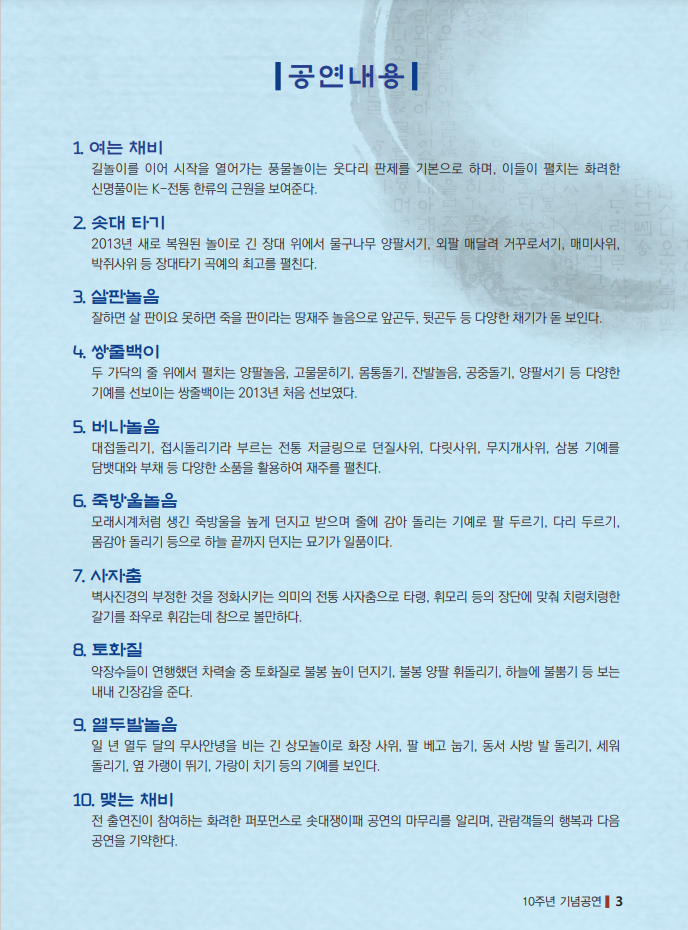 공연내용

1. 여는 채비
길놀이를 이어 시작을 열어가는 풍물놀이는 웃다리 판제를 기본으로 하며, 이들이 펼치는 화려한 신명풀이는 K-전통 한류의 근원을 보여준다.

2. 솟대 타기
2013년 새로 복원된 놀이로 긴 장대 위에서 물구나무 양팔서기, 외팔 매달려 거꾸로서기, 매미사위, 박쥐사위 등 장대타기 곡예의 최고를 펼친다.

3. 살판놀음
잘하면 살 판이요 못하면 죽을 판이라는 땅재주 놀음으로 앞곤두, 뒷곤두 등 다양한 채기가 돋 보인다.

4. 쌍줄백이
두 가닥의 줄 위에서 펼치는 양팔놀음, 고물묻히기, 몸통돌기, 잔발놀음, 공중돌기, 양팔서기 등 다양한 기예를 선보이는 쌍줄백이는 2013년 처음 선보였다.

5. 버나놀음
대접돌리기, 접시돌리기라 부르는 전통 저글링으로 던질사위, 다릿사위, 무지개사위, 삼봉 기예를 담뱃대와 부채 등 다양한 소품을 활용하여 재주를 펼친다.

6. 죽방울놀음
모래시계처럼 생긴 죽방울을 높게 던지고 받으며 줄에 감아 돌리는 기예로 팔 두르기, 다리 두르기, 몸감아 돌리기 등으로 하늘 끝까지 던지는 묘기가 일품이다.

7. 사자춤
벽사진경의 부정한 것을 정화시키는 의미의 전통 사자춤으로 타령, 휘모리 등의 장단에 맞춰 치렁치렁한 갈기를 좌우로 휘감는데 참으로 볼만하다.

8. 토화질
약장수들이 연행했던 차력술 중 토화질로 불봉 높이 던지기, 불봉 양팔 휘돌리기, 하늘에 불뿜기 등 보는 내내 긴장감을 준다.

9. 열두발놀음
일 년 열두 달의 무사안녕을 비는 긴 상모놀이로 화장 사위, 팔 베고 눕기, 동서 사방 발 돌리기, 세워 돌리기, 옆 가랭이 뛰기, 가랑이 치기 등의 기예를 보인다.

10. 맺는 채비
전 출연진이 참여하는 화려한 퍼포먼스로 솟대쟁이패 공연의 마무리를 알리며, 관람객들의 행복과 다음 공연을 기약한다.

10주년 기념공연 3